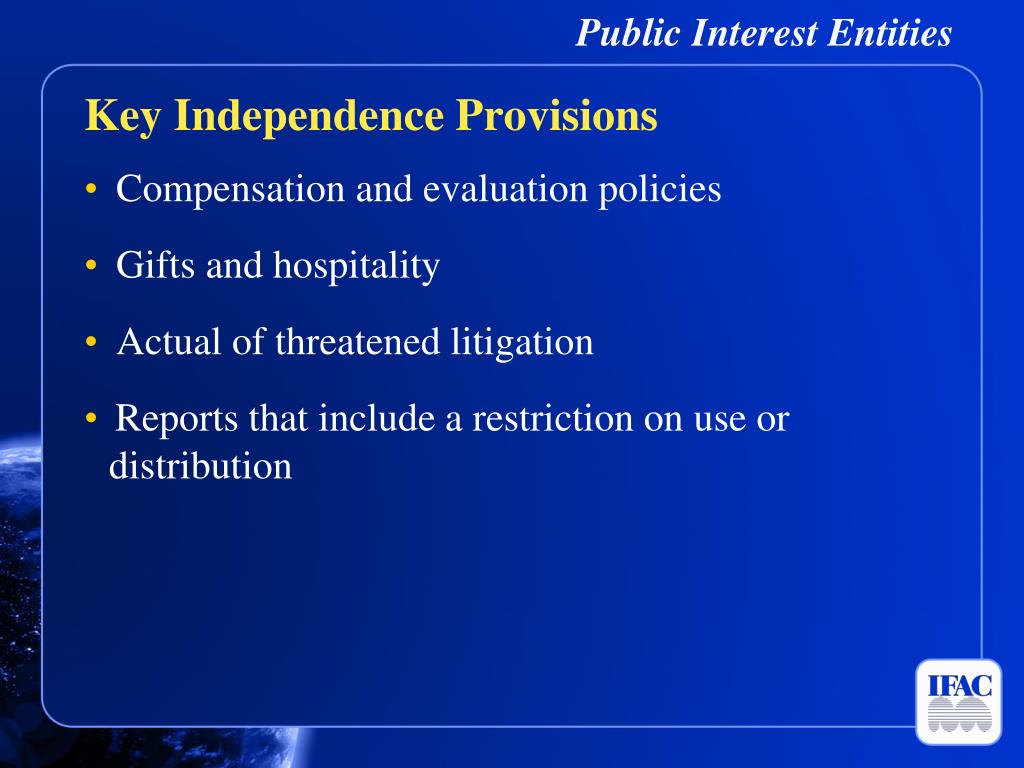 Public Interest Entities

Key Independence Provisions

• Compensation and evaluation policies

• Gifts and hospitality

• Actual of threatened litigation

• Reports that include a restriction on use or distribution

IFAC